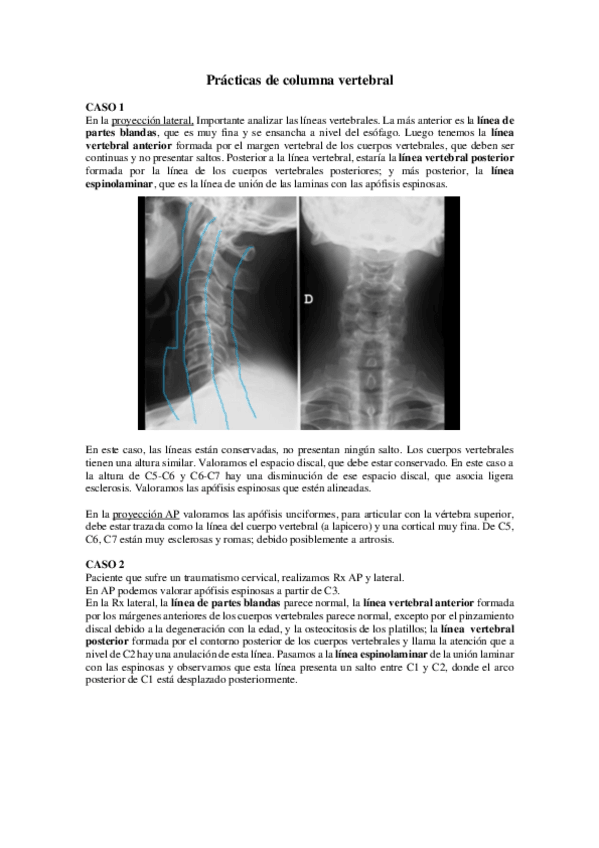 Prácticas de columna vertebral

CASO 1
En la proyección lateral. Importante analizar las líneas vertebrales. La más anterior es la línea de partes blandas, que es muy fina y se ensancha a nivel del esófago. Luego tenemos la línea vertebral anterior formada por el margen vertebral de los cuerpos vertebrales, que deben ser continuas y no presentar saltos. Posterior a la línea vertebral, estaría la línea vertebral posterior formada por la línea de los cuerpos vertebrales posteriores; y más posterior, la línea espinolaminar, que es la línea de unión de las laminas con las apófisis espinosas.

D

En este caso, las líneas están conservadas, no presentan ningún salto. Los cuerpos vertebrales tienen una altura similar. Valoramos el espacio discal, que debe estar conservado. En este caso a la altura de C5-C6 y C6-C7 hay una disminución de ese espacio discal, que asocia ligera esclerosis. Valoramos las apófisis espinosas que estén alineadas.

En la proyección AP valoramos las apófisis unciformes, para articular con la vértebra superior, debe estar trazada como la línea del cuerpo vertebral (a lapicero) y una cortical muy fina. De C5, C6, C7 están muy esclerosas y romas; debido posiblemente a artrosis.

CASO 2
Paciente que sufre un traumatismo cervical, realizamos Rx AP y lateral.
En AP podemos valorar apófisis espinosas a partir de C3.
En la Rx lateral, la línea de partes blandas parece normal, la línea vertebral anterior formada por los márgenes anteriores de los cuerpos vertebrales parece normal, excepto por el pinzamiento discal debido a la degeneración con la edad, y la osteocitosis de los platillos; la línea vertebral posterior formada por el contorno posterior de los cuerpos vertebrales y llama la atención que a nivel de C2 hay una anulación de esta línea. Pasamos a la línea espinolaminar de la unión laminar con las espinosas y observamos que esta línea presenta un salto entre C1 y C2, donde el arco posterior de C1 está desplazado posteriormente.